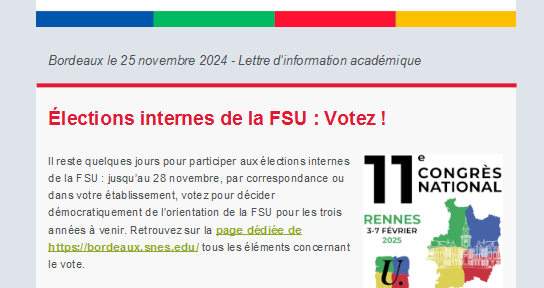 Bordeaux le 25 novembre 2024 - Lettre d'information académique

Élections internes de la FSU : Votez !

Il reste quelques jours pour participer aux élections internes de la FSU : jusqu'au 28 novembre, par correspondance ou dans votre établissement, votez pour décider démocratiquement de l'orientation de la FSU pour les trois années à venir. Retrouvez sur la page dédiée de https://bordeaux.snes.edu/ tous les éléments concernant le vote.

11e CONGRÈS NATIONAL

RENNES
3-7 FÉVRIER
2025

U.